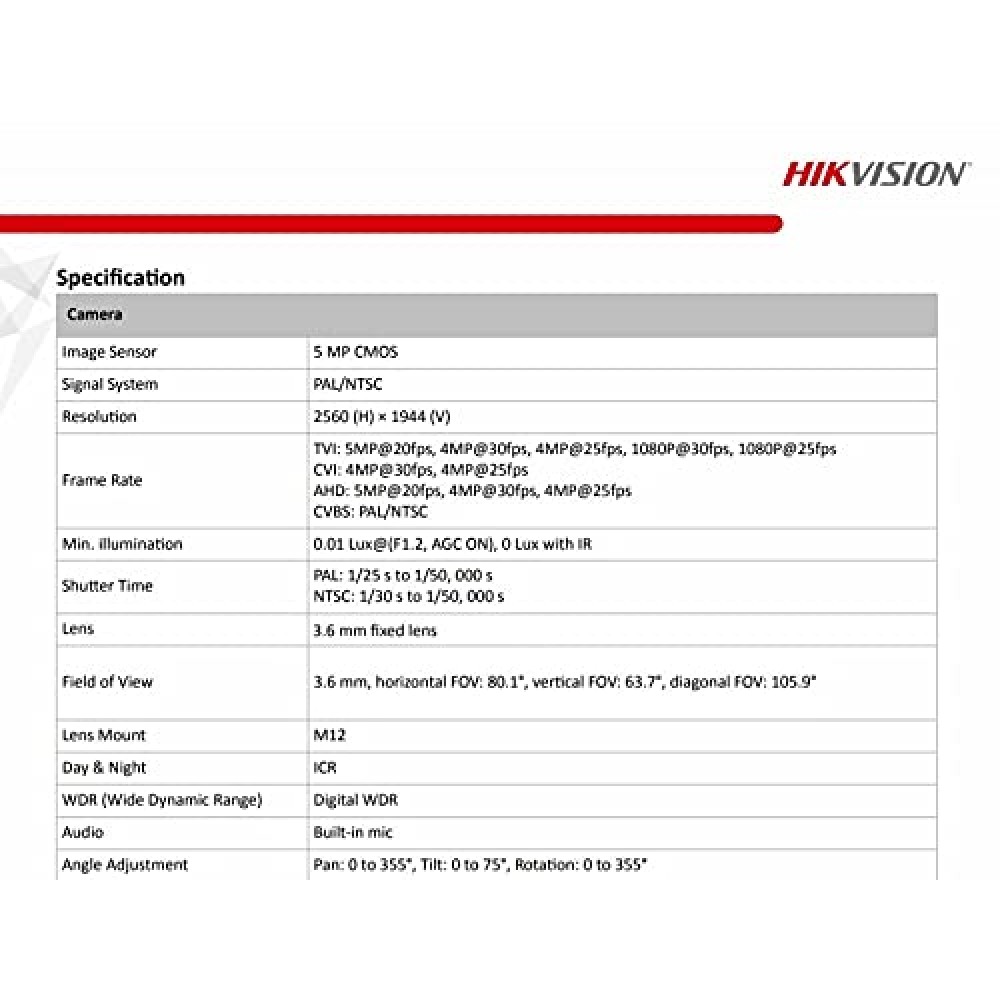 HIKVISION

Specification

| Camera | |
|---|---|
| Image Sensor | 5 MP CMOS |
| Signal System | PAL/NTSC |
| Resolution | 2560 (H) × 1944 (V) |
| Frame Rate | TVI: 5MP@20fps, 4MP@30fps, 4MP@25fps, 1080P@30fps, 1080P@25fps CVI: 4MP@30fps, 4MP@25fps AHD: 5MP@20fps, 4MP@30fps, 4MP@25fps CVBS: PAL/NTSC |
| Min. illumination | 0.01 Lux@(F1.2, AGC ON), 0 Lux with IR |
| Shutter Time | PAL: 1/25 s to 1/50, 000 s NTSC: 1/30 s to 1/50, 000 s |
| Lens | 3.6 mm fixed lens |
| Field of View | 3.6 mm, horizontal FOV: 80.1°, vertical FOV: 63.7°, diagonal FOV: 105.9° |
| Lens Mount | M12 |
| Day & Night | ICR |
| WDR (Wide Dynamic Range) | Digital WDR |
| Audio | Built-in mic |
| Angle Adjustment | Pan: 0 to 355°, Tilt: 0 to 75°, Rotation: 0 to 355° |